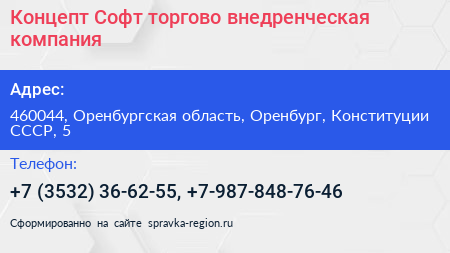 Концепт Софт торгово внедренческая компания

Адрес:

460044, Оренбургская область, Оренбург, Конституции СССР, 5

Телефон:

+7 (3532) 36-62-55, +7-987-848-76-46

Сформированно на сайте spravka-region.ru